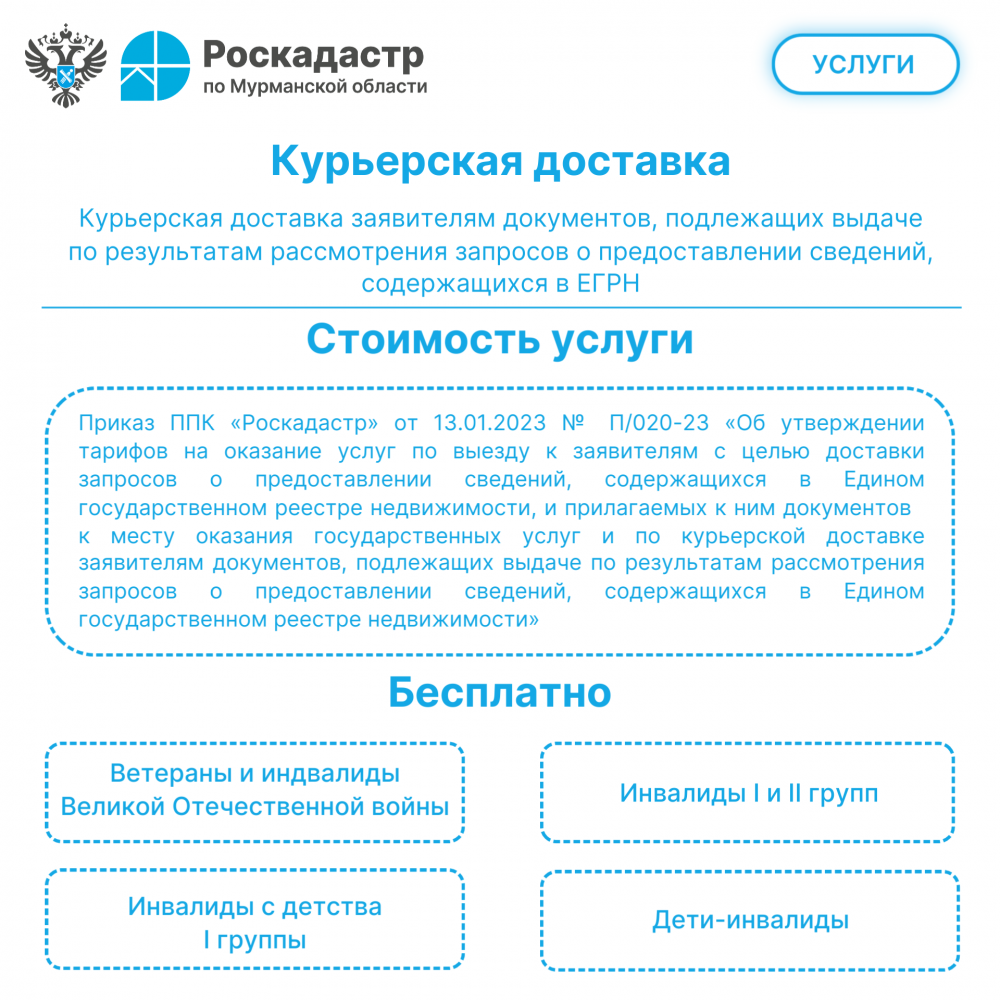 Роскадастр
по Мурманской области

УСЛУГИ

Курьерская доставка

Курьерская доставка заявителям документов, подлежащих выдаче по результатам рассмотрения запросов о предоставлении сведений, содержащихся в ЕГРН

Стоимость услуги

Приказ ППК «Роскадастр» от 13.01.2023 № П/020-23 «Об утверждении тарифов на оказание услуг по выезду к заявителям с целью доставки запросов о предоставлении сведений, содержащихся в Едином государственном реестре недвижимости, и прилагаемых к ним документов к месту оказания государственных услуг и по курьерской доставке заявителям документов, подлежащих выдаче по результатам рассмотрения запросов о предоставлении сведений, содержащихся в Едином государственном реестре недвижимости»

Бесплатно

Ветераны и индвалиды Великой Отечественной войны

Инвалиды I и II групп

Инвалиды с детства I группы

Дети-инвалиды